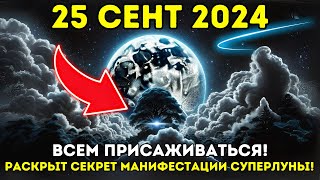 25 СЕНТ 2024

ВСЕМ ПРИСАЖИВАТЬСЯ!
РАСКРЫТ СЕКРЕТ МАНИФЕСТАЦИИ СУПЕРЛУНЫ!